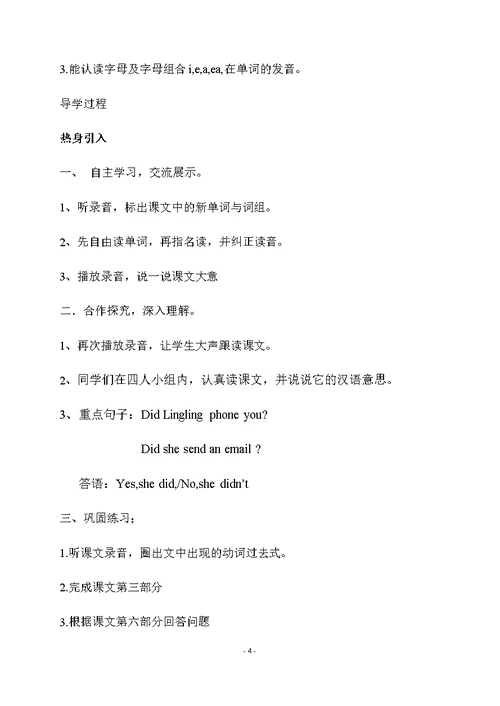 3.能认读字母及字母组合 i,e,a,ea,在单词的发音。

导学过程

热身引入

一、 自主学习，交流展示。

1、听录音，标出课文中的新单词与词组。

2、先自由读单词，再指名读，并纠正读音。

3、播放录音，说一说课文大意

二．合作探究，深入理解。

1、再次播放录音，让学生大声跟读课文。

2、同学们在四人小组内，认真读课文，并说说它的汉语意思。

3、重点句子：Did Lingling phone you?

Did she send an email ?

答语：Yes,she did,/No,she didn't

三、巩固练习；

1.听课文录音，圈出文中出现的动词过去式。

2.完成课文第三部分

3.根据课文第六部分回答问题

- 4 -